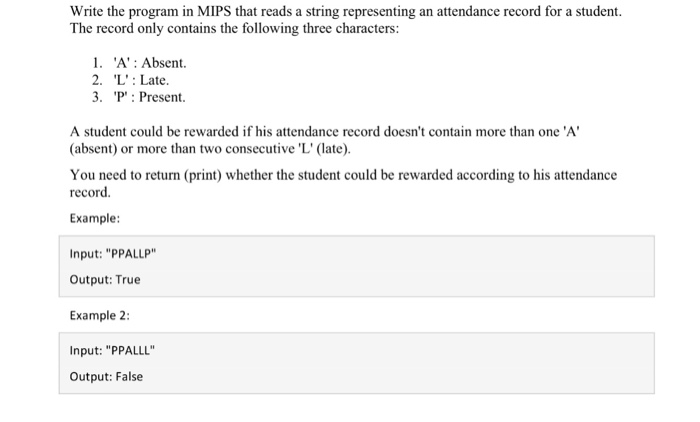 Write the program in MIPS that reads a string representing an attendance record for a student. The record only contains the following three characters:

1. 'A' : Absent.
2. 'L' : Late.
3. 'P' : Present.

A student could be rewarded if his attendance record doesn't contain more than one 'A' (absent) or more than two consecutive 'L' (late).

You need to return (print) whether the student could be rewarded according to his attendance record.

Example:

Input: "PPALLP"

Output: True

Example 2:

Input: "PPALLL"

Output: False